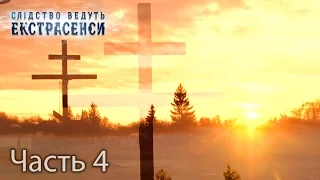 СЛІДСТВО ВЕДУТЬ
ЕКСТРАСЕНСИ

Часть 4